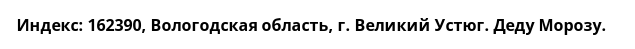 Индекс: 162390, Вологодская область, г. Великий Устюг. Деду Морозу.